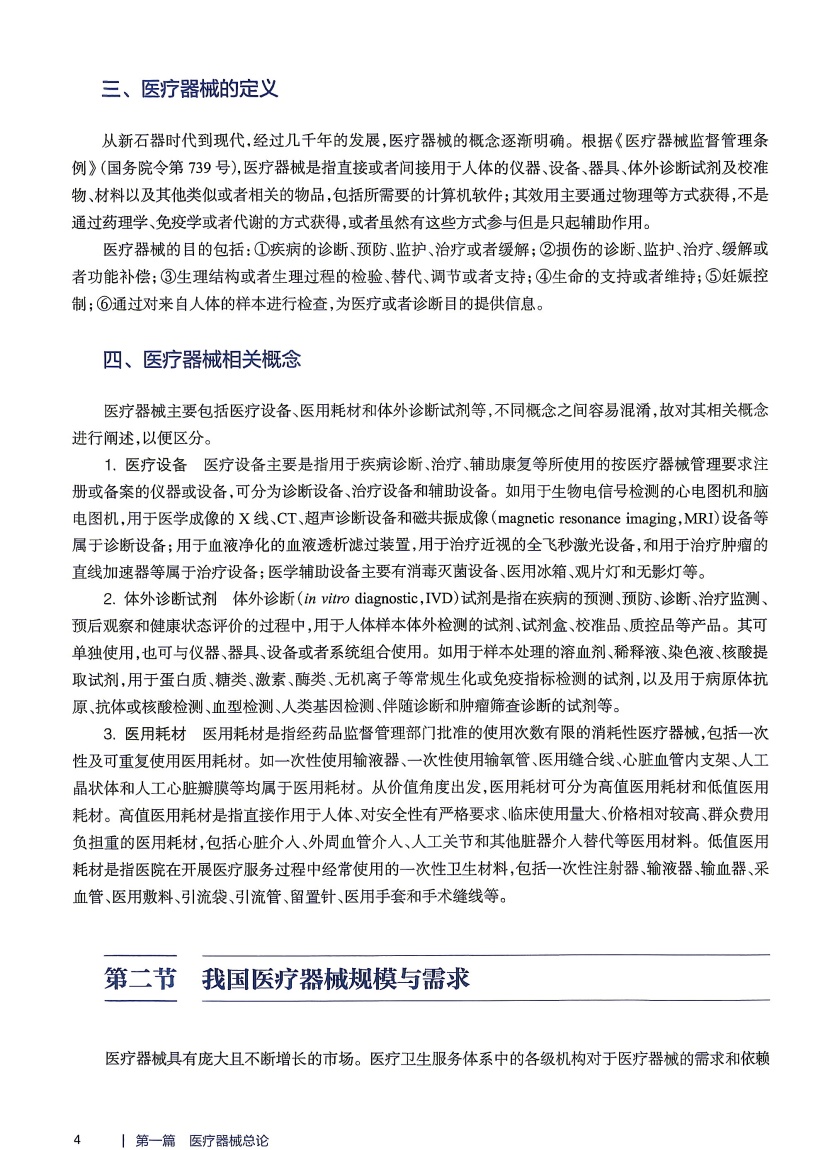 三、医疗器械的定义

从新石器时代到现代，经过几千年的发展，医疗器械的概念逐渐明确。根据《医疗器械监督管理条例》（国务院令第 739 号），医疗器械是指直接或者间接用于人体的仪器、设备、器具、体外诊断试剂及校准物、材料以及其他类似或者相关的物品，包括所需要的计算机软件；其效用主要通过物理等方式获得，不是通过药理学、免疫学或者代谢的方式获得，或者虽然有这些方式参与但是只起辅助作用。

医疗器械的目的包括：①疾病的诊断、预防、监护、治疗或者缓解；②损伤的诊断、监护、治疗、缓解或者功能补偿；③生理结构或者生理过程的检验、替代、调节或者支持；④生命的支持或者维持；⑤妊娠控制；⑥通过对来自人体的样本进行检查，为医疗或者诊断目的提供信息。

四、医疗器械相关概念

医疗器械主要包括医疗设备、医用耗材和体外诊断试剂等，不同概念之间容易混淆，故对其相关概念进行阐述，以便区分。

1. 医疗设备　医疗设备主要是指用于疾病诊断、治疗、辅助康复等所使用的按医疗器械管理要求注册或备案的仪器或设备，可分为诊断设备、治疗设备和辅助设备。如用于生物电信号检测的心电图机和脑电图机，用于医学成像的 X 线、CT、超声诊断设备和磁共振成像（magnetic resonance imaging，MRI）设备等属于诊断设备；用于血液净化的血液透析滤过装置，用于治疗近视的全飞秒激光设备，和用于治疗肿瘤的直线加速器等属于治疗设备；医学辅助设备主要有消毒灭菌设备、医用冰箱、观片灯和无影灯等。

2. 体外诊断试剂　体外诊断（in vitro diagnostic，IVD）试剂是指在疾病的预测、预防、诊断、治疗监测、预后观察和健康状态评价的过程中，用于人体样本体外检测的试剂、试剂盒、校准品、质控品等产品。其可单独使用，也可与仪器、器具、设备或者系统组合使用。如用于样本处理的溶血剂、稀释液、染色液、核酸提取试剂，用于蛋白质、糖类、激素、酶类、无机离子等常规生化或免疫指标检测的试剂，以及用于病原体抗原、抗体或核酸检测、血型检测、人类基因检测、伴随诊断和肿瘤筛查诊断的试剂等。

3. 医用耗材　医用耗材是指经药品监督管理部门批准的使用次数有限的消耗性医疗器械，包括一次性及可重复使用医用耗材。如一次性使用输液器、一次性使用输氧管、医用缝合线、心脏血管内支架、人工晶状体和人工心脏瓣膜等均属于医用耗材。从价值角度出发，医用耗材可分为高值医用耗材和低值医用耗材。高值医用耗材是指直接作用于人体、对安全性有严格要求、临床使用量大、价格相对较高、群众费用负担重的医用耗材，包括心脏介入、外周血管介入、人工关节和其他脏器介入替代等医用材料。低值医用耗材是指医院在开展医疗服务过程中经常使用的一次性卫生材料，包括一次性注射器、输液器、输血器、采血管、医用敷料、引流袋、引流管、留置针、医用手套和手术缝线等。

第二节　我国医疗器械规模与需求

医疗器械具有庞大且不断增长的市场。医疗卫生服务体系中的各级机构对于医疗器械的需求和依赖

4　|　第一篇　医疗器械总论